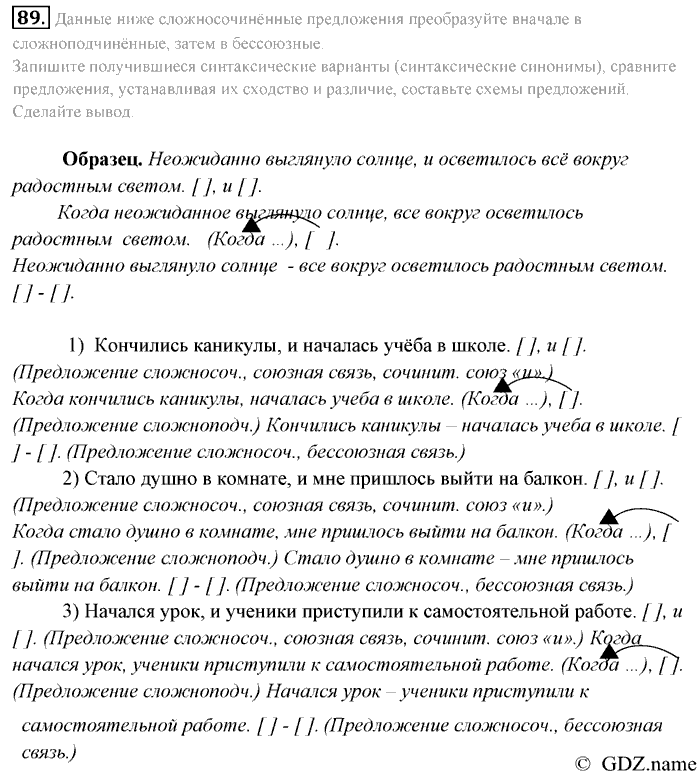 89. Данные ниже сложносочинённые предложения преобразуйте вначале в сложноподчинённые, затем в бессоюзные.
Запишите получившиеся синтаксические варианты (синтаксические синонимы), сравните предложения, устанавливая их сходство и различие, составьте схемы предложений. Сделайте вывод.

Образец. Неожиданно выглянуло солнце, и осветилось всё вокруг радостным светом. [ ], и [ ].
Когда неожиданное выглянуло солнце, все вокруг осветилось радостным светом. (Когда ...), [ ].
Неожиданно выглянуло солнце - все вокруг осветилось радостным светом. [ ] - [ ].

1) Кончились каникулы, и началась учёба в школе. [ ], и [ ]. (Предложение сложносоч., союзная связь, сочинит. союз «и».) Когда кончились каникулы, началась учеба в школе. (Когда ...), [ ]. (Предложение сложноподч.) Кончились каникулы – началась учеба в школе. [ ] - [ ]. (Предложение сложносоч., бессоюзная связь.)
2) Стало душно в комнате, и мне пришлось выйти на балкон. [ ], и [ ]. (Предложение сложносоч., союзная связь, сочинит. союз «и».) Когда стало душно в комнате, мне пришлось выйти на балкон. (Когда ...), [ ]. (Предложение сложноподч.) Стало душно в комнате – мне пришлось выйти на балкон. [ ] - [ ]. (Предложение сложносоч., бессоюзная связь.)
3) Начался урок, и ученики приступили к самостоятельной работе. [ ], и [ ]. (Предложение сложносоч., союзная связь, сочинит. союз «и».) Когда начался урок, ученики приступили к самостоятельной работе. (Когда ...), [ ]. (Предложение сложноподч.) Начался урок – ученики приступили к самостоятельной работе. [ ] - [ ]. (Предложение сложносоч., бессоюзная связь.)

© GDZ.name